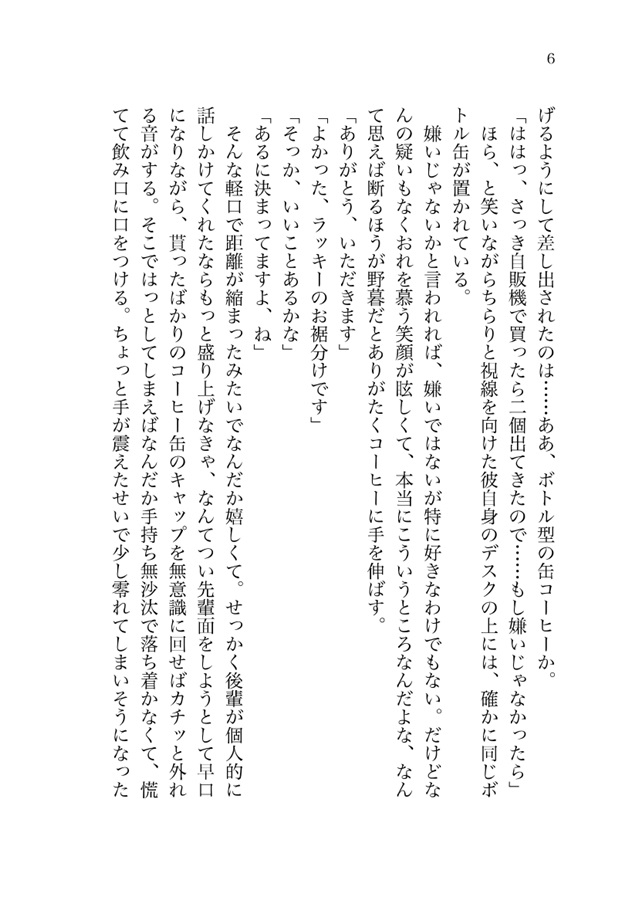 6

げるようにして差し出されたのは……ああ、ボトル型の缶コーヒーか。

「ははっ、さっき自販機で買ったら二個出てきたので……もし嫌いじゃなかったら」

ほら、と笑いながらちらりと視線を向けた彼自身のデスクの上には、確かに同じボトル缶が置かれている。

嫌いじゃないかと言われれば、嫌いではないが特に好きなわけでもない。だけどなんの疑いもなくおれを慕う笑顔が眩しくて、本当にこういうところなんだよな、なんて思えば断るほうが野暮だとありがたくコーヒーに手を伸ばす。

「ありがとう、いただきます」

「よかった、ラッキーのお裾分けです」

「そっか、いいことあるかな」

「あるに決まってますよ、ね」

そんな軽口で距離が縮まったみたいでなんだか嬉しくて。せっかく後輩が個人的に話しかけてくれたならもっと盛り上げなきゃ、なんてつい先輩面をしようとして早口になりながら、貰ったばかりのコーヒー缶のキャップを無意識に回せばカチッと外れる音がする。そこではっとしてしまえばなんだか手持ち無沙汰で落ち着かなくて、慌てて飲み口に口をつける。ちょっと手が震えたせいで少し零れてしまいそうになった